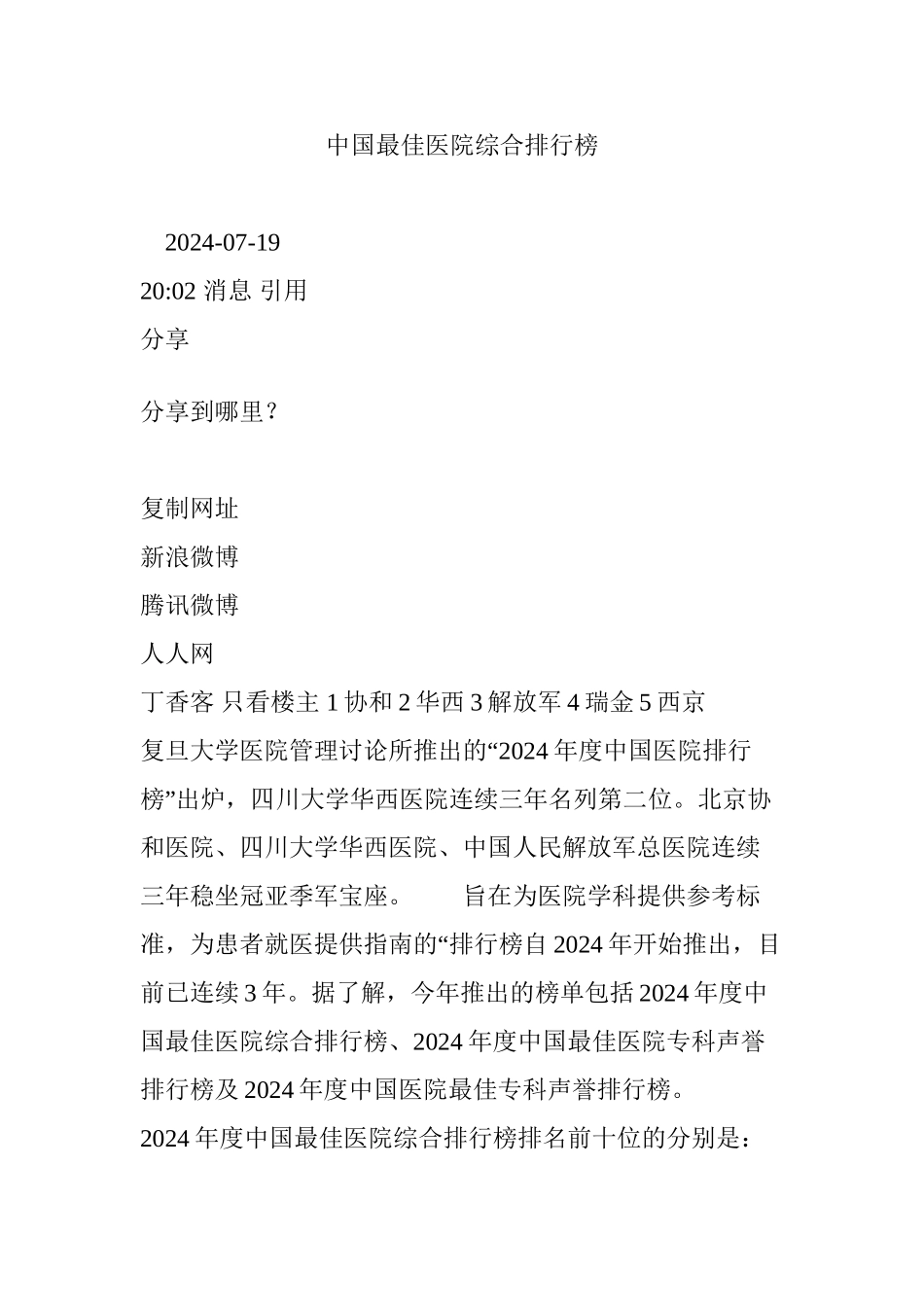 中国最佳医院综合排行榜

2024-07-19
20:02 消息 引用
分享

分享到哪里？

复制网址
新浪微博
腾讯微博
人人网
丁香客 只看楼主 1 协和 2 华西 3 解放军 4 瑞金 5 西京
复旦大学医院管理讨论所推出的“2024 年度中国医院排行榜”出炉，四川大学华西医院连续三年名列第二位。北京协和医院、四川大学华西医院、中国人民解放军总医院连续三年稳坐冠亚季军宝座。 旨在为医院学科提供参考标准，为患者就医提供指南的“排行榜自 2024 年开始推出，目前已连续 3 年。据了解，今年推出的榜单包括 2024 年度中国最佳医院综合排行榜、2024 年度中国最佳医院专科声誉排行榜及 2024 年度中国医院最佳专科声誉排行榜。
2024 年度中国最佳医院综合排行榜排名前十位的分别是：